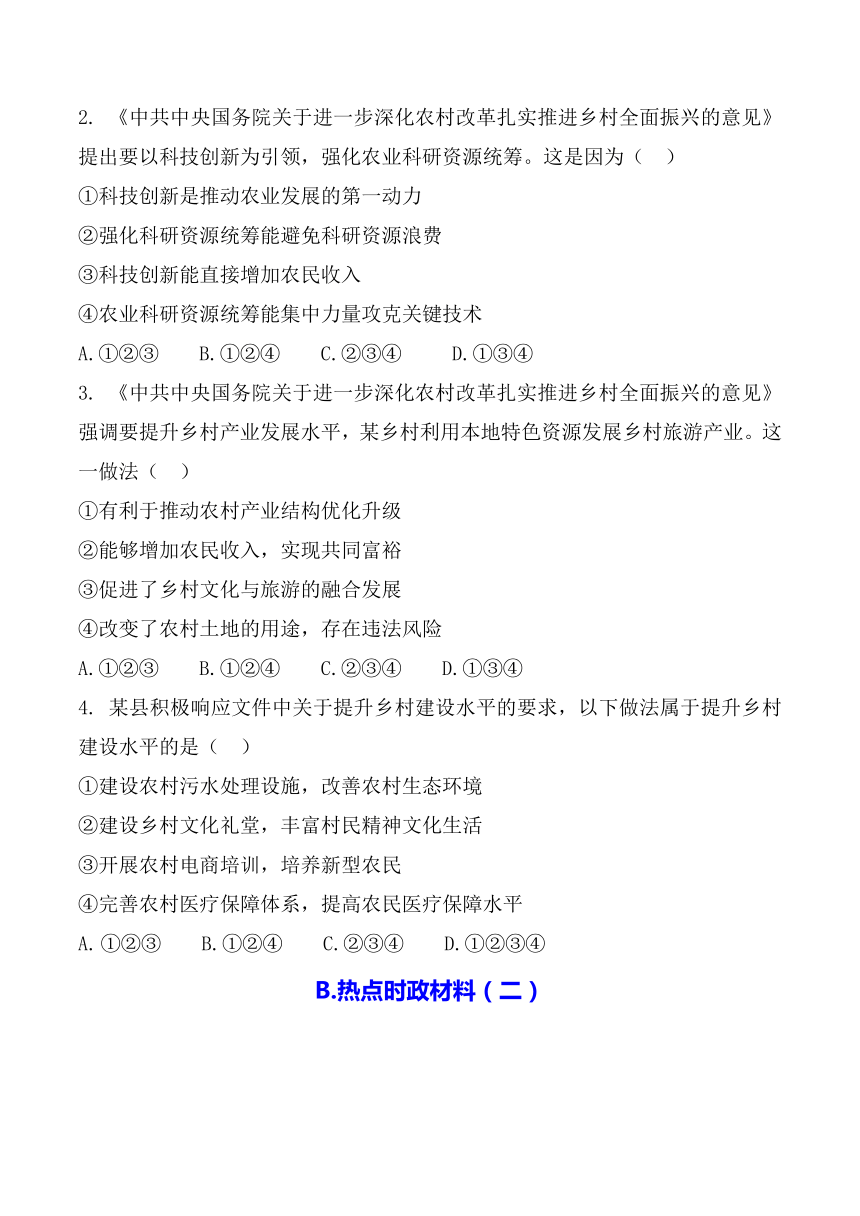 2. 《中共中央国务院关于进一步深化农村改革扎实推进乡村全面振兴的意见》提出要以科技创新为引领，强化农业科研资源统筹。这是因为（　）

①科技创新是推动农业发展的第一动力

②强化科研资源统筹能避免科研资源浪费

③科技创新能直接增加农民收入

④农业科研资源统筹能集中力量攻克关键技术

A.①②③　　B.①②④　　C.②③④　　D.①③④

3. 《中共中央国务院关于进一步深化农村改革扎实推进乡村全面振兴的意见》强调要提升乡村产业发展水平，某乡村利用本地特色资源发展乡村旅游产业。这一做法（　）

①有利于推动农村产业结构优化升级

②能够增加农民收入，实现共同富裕

③促进了乡村文化与旅游的融合发展

④改变了农村土地的用途，存在违法风险

A.①②③　　B.①②④　　C.②③④　　D.①③④

4. 某县积极响应文件中关于提升乡村建设水平的要求，以下做法属于提升乡村建设水平的是（　）

①建设农村污水处理设施，改善农村生态环境

②建设乡村文化礼堂，丰富村民精神文化生活

③开展农村电商培训，培养新型农民

④完善农村医疗保障体系，提高农民医疗保障水平

A.①②③　　B.①②④　　C.②③④　　D.①②③④

B.热点时政材料（二）